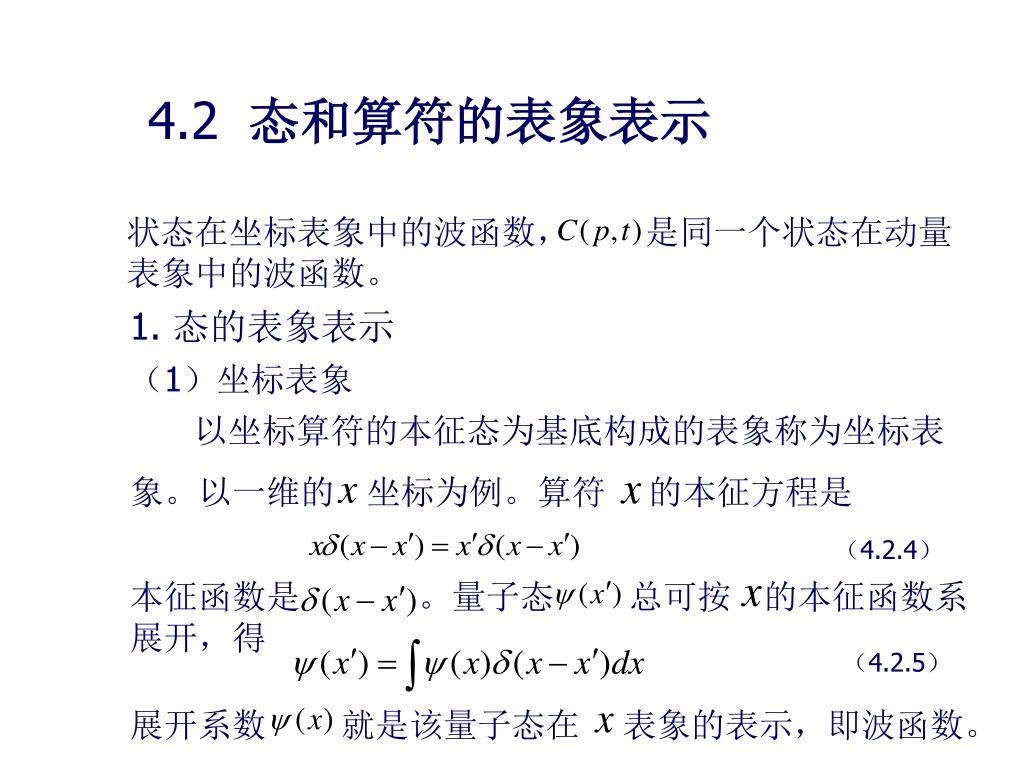 4.2 态和算符的表象表示

状态在坐标表象中的波函数，$C(p,t)$是同一个状态在动量表象中的波函数。

1. 态的表象表示

（1）坐标表象

以坐标算符的本征态为基底构成的表象称为坐标表象。以一维的$x$ 坐标为例。算符 $x$ 的本征方程是

$x\delta(x-x')=x'\delta(x-x')$ （4.2.4）

本征函数是$\delta(x-x')$。量子态$\psi(x')$ 总可按 $x$的本征函数系展开，得

$\psi(x')=\int\psi(x)\delta(x-x')dx$ （4.2.5）

展开系数$\psi(x)$ 就是该量子态在 $x$ 表象的表示，即波函数。